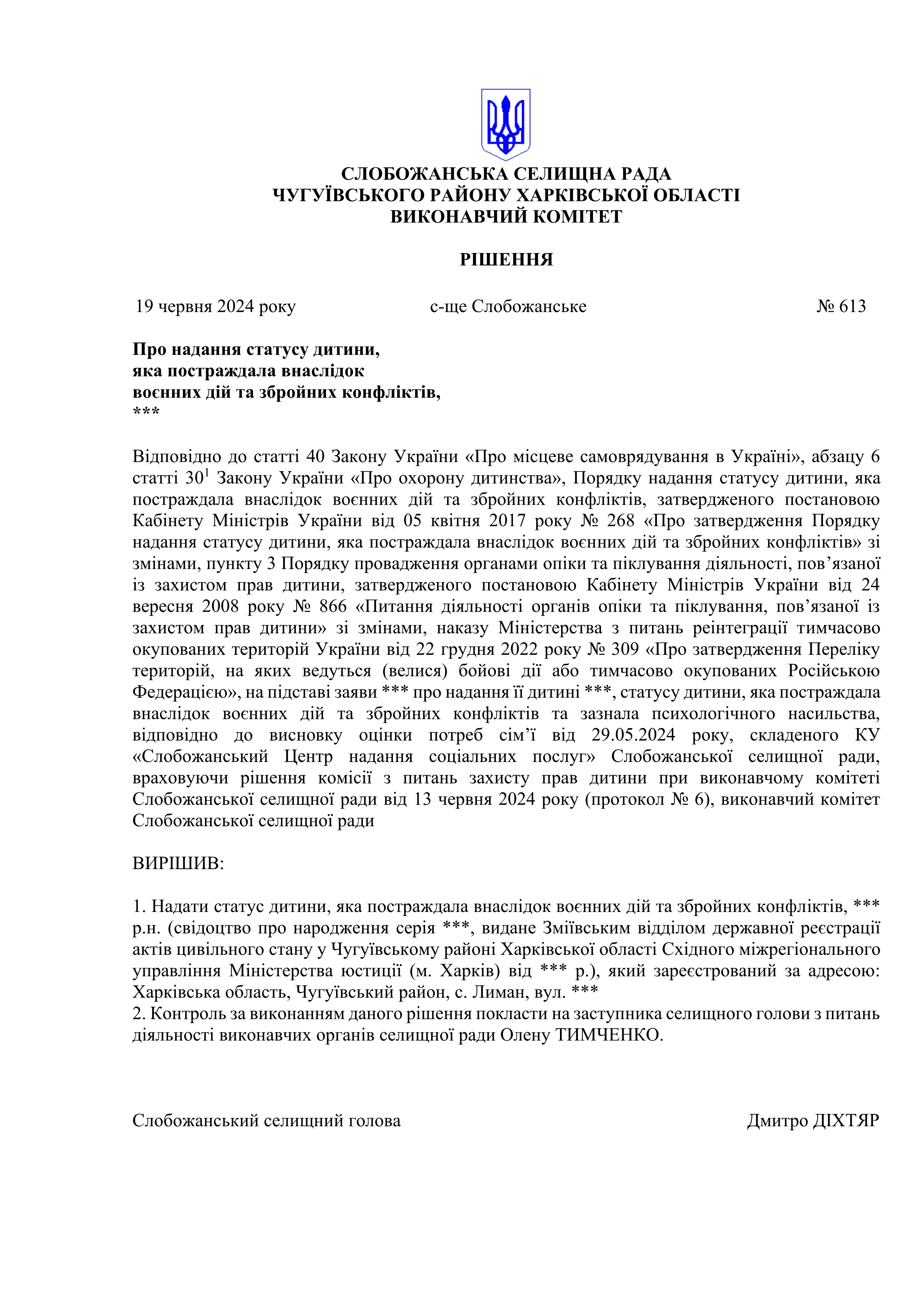 СЛОБОЖАНСЬКА СЕЛИЩНА РАДА
ЧУГУЇВСЬКОГО РАЙОНУ ХАРКІВСЬКОЇ ОБЛАСТІ
ВИКОНАВЧИЙ КОМІТЕТ

РІШЕННЯ

19 червня 2024 року с-ще Слобожанське № 613

Про надання статусу дитини,
яка постраждала внаслідок
воєнних дій та збройних конфліктів,
***

Відповідно до статті 40 Закону України «Про місцеве самоврядування в Україні», абзацу 6 статті $30^1$ Закону України «Про охорону дитинства», Порядку надання статусу дитини, яка постраждала внаслідок воєнних дій та збройних конфліктів, затвердженого постановою Кабінету Міністрів України від 05 квітня 2017 року № 268 «Про затвердження Порядку надання статусу дитини, яка постраждала внаслідок воєнних дій та збройних конфліктів» зі змінами, пункту 3 Порядку провадження органами опіки та піклування діяльності, пов’язаної із захистом прав дитини, затвердженого постановою Кабінету Міністрів України від 24 вересня 2008 року № 866 «Питання діяльності органів опіки та піклування, пов’язаної із захистом прав дитини» зі змінами, наказу Міністерства з питань реінтеграції тимчасово окупованих територій України від 22 грудня 2022 року № 309 «Про затвердження Переліку територій, на яких ведуться (велися) бойові дії або тимчасово окупованих Російською Федерацією», на підставі заяви *** про надання її дитині ***, статусу дитини, яка постраждала внаслідок воєнних дій та збройних конфліктів та зазнала психологічного насильства, відповідно до висновку оцінки потреб сім’ї від 29.05.2024 року, складеного КУ «Слобожанський Центр надання соціальних послуг» Слобожанської селищної ради, враховуючи рішення комісії з питань захисту прав дитини при виконавчому комітеті Слобожанської селищної ради від 13 червня 2024 року (протокол № 6), виконавчий комітет Слобожанської селищної ради

ВИРІШИВ:

1. Надати статус дитини, яка постраждала внаслідок воєнних дій та збройних конфліктів, *** р.н. (свідоцтво про народження серія ***, видане Зміївським відділом державної реєстрації актів цивільного стану у Чугуївському районі Харківської області Східного міжрегіонального управління Міністерства юстиції (м. Харків) від *** р.), який зареєстрований за адресою: Харківська область, Чугуївський район, с. Лиман, вул. ***
2. Контроль за виконанням даного рішення покласти на заступника селищного голови з питань діяльності виконавчих органів селищної ради Олену ТИМЧЕНКО.

Слобожанський селищний голова Дмитро ДІХТЯР